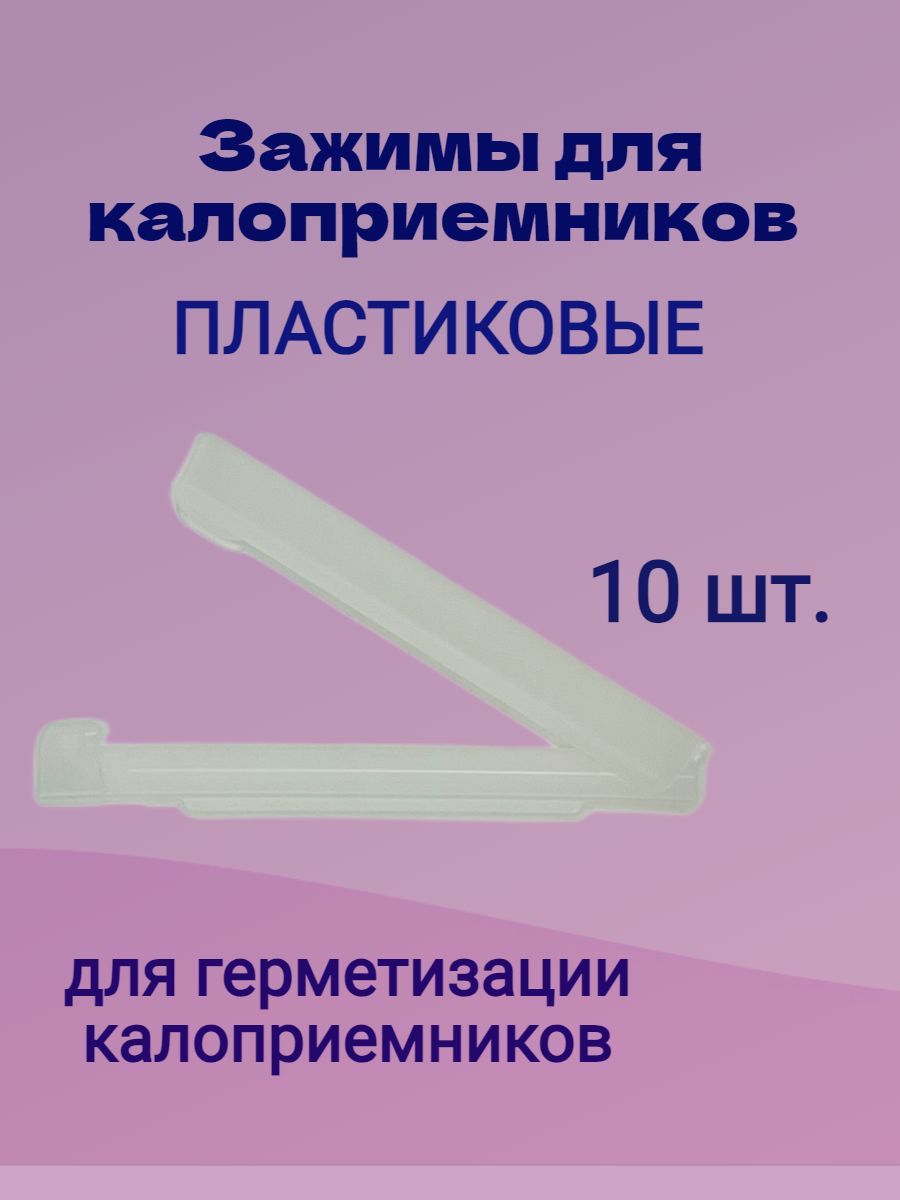 Зажимы для калоприемников

ПЛАСТИКОВЫЕ

10 шт.

для герметизации калоприемников